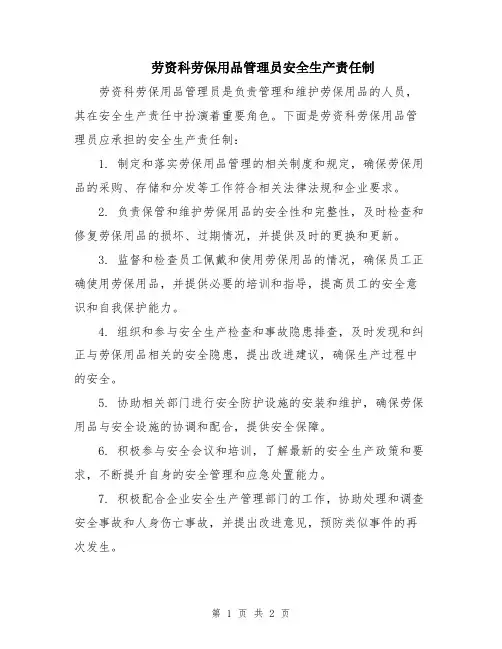 劳资科劳保用品管理员安全生产责任制

劳资科劳保用品管理员是负责管理和维护劳保用品的人员，其在安全生产责任中扮演着重要角色。下面是劳资科劳保用品管理员应承担的安全生产责任制：

1. 制定和落实劳保用品管理的相关制度和规定，确保劳保用品的采购、存储和分发等工作符合相关法律法规和企业要求。

2. 负责保管和维护劳保用品的安全性和完整性，及时检查和修复劳保用品的损坏、过期情况，并提供及时的更换和更新。

3. 监督和检查员工佩戴和使用劳保用品的情况，确保员工正确使用劳保用品，并提供必要的培训和指导，提高员工的安全意识和自我保护能力。

4. 组织和参与安全生产检查和事故隐患排查，及时发现和纠正与劳保用品相关的安全隐患，提出改进建议，确保生产过程中的安全。

5. 协助相关部门进行安全防护设施的安装和维护，确保劳保用品与安全设施的协调和配合，提供安全保障。

6. 积极参与安全会议和培训，了解最新的安全生产政策和要求，不断提升自身的安全管理和应急处置能力。

7. 积极配合企业安全生产管理部门的工作，协助处理和调查安全事故和人身伤亡事故，并提出改进意见，预防类似事件的再次发生。

第 1 页 共 2 页